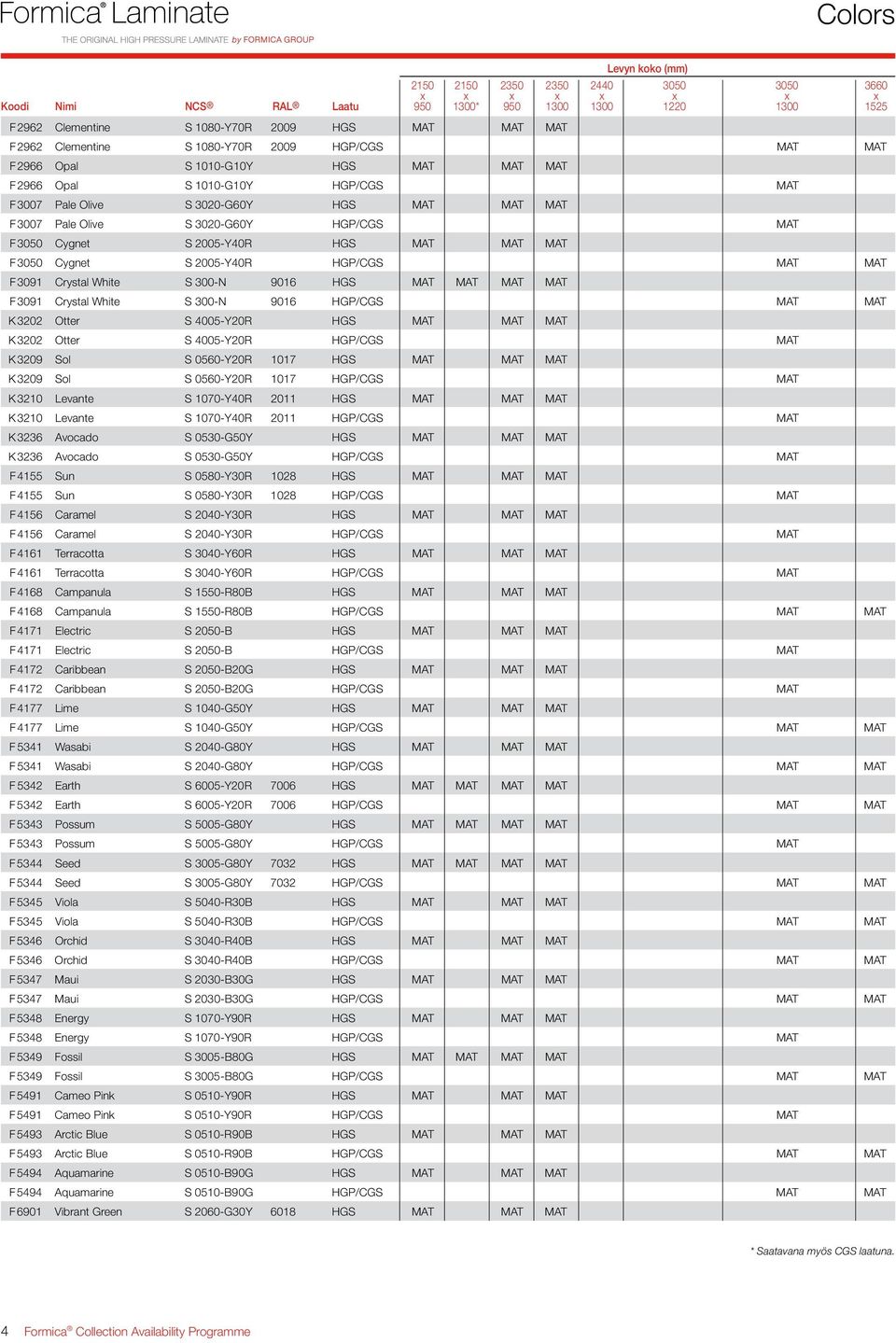 Formica® Laminate

THE ORIGINAL HIGH PRESSURE LAMINATE by FORMICA GROUP

Colors

Levyn koko (mm)

| Koodi | Nimi | NCS® | RAL® | Laatu | 2150 x 950 | 2150 x 1300* | 2350 x 950 | 2350 x 1300 | 2440 x 1300 | 3050 x 1220 | 3050 x 1300 | 3660 x 1525 |
|---|---|---|---|---|---|---|---|---|---|---|---|---|
| F2962 | Clementine | S 1080-Y70R | 2009 | HGS | MAT | | MAT | MAT | | | | |
| F2962 | Clementine | S 1080-Y70R | 2009 | HGP/CGS | | | | | | | MAT | MAT |
| F2966 | Opal | S 1010-G10Y | | HGS | MAT | | MAT | MAT | | | | |
| F2966 | Opal | S 1010-G10Y | | HGP/CGS | | | | | | | MAT | |
| F3007 | Pale Olive | S 3020-G60Y | | HGS | MAT | | MAT | MAT | | | | |
| F3007 | Pale Olive | S 3020-G60Y | | HGP/CGS | | | | | | | MAT | |
| F3050 | Cygnet | S 2005-Y40R | | HGS | MAT | | MAT | MAT | | | | |
| F3050 | Cygnet | S 2005-Y40R | | HGP/CGS | | | | | | | MAT | MAT |
| F3091 | Crystal White | S 300-N | 9016 | HGS | MAT | MAT | MAT | MAT | | | | |
| F3091 | Crystal White | S 300-N | 9016 | HGP/CGS | | | | | | | MAT | MAT |
| K3202 | Otter | S 4005-Y20R | | HGS | MAT | | MAT | MAT | | | | |
| K3202 | Otter | S 4005-Y20R | | HGP/CGS | | | | | | | MAT | |
| K3209 | Sol | S 0560-Y20R | 1017 | HGS | MAT | | MAT | MAT | | | | |
| K3209 | Sol | S 0560-Y20R | 1017 | HGP/CGS | | | | | | | MAT | |
| K3210 | Levante | S 1070-Y40R | 2011 | HGS | MAT | | MAT | MAT | | | | |
| K3210 | Levante | S 1070-Y40R | 2011 | HGP/CGS | | | | | | | MAT | |
| K3236 | Avocado | S 0530-G50Y | | HGS | MAT | | MAT | MAT | | | | |
| K3236 | Avocado | S 0530-G50Y | | HGP/CGS | | | | | | | MAT | |
| F4155 | Sun | S 0580-Y30R | 1028 | HGS | MAT | | MAT | MAT | | | | |
| F4155 | Sun | S 0580-Y30R | 1028 | HGP/CGS | | | | | | | MAT | |
| F4156 | Caramel | S 2040-Y30R | | HGS | MAT | | MAT | MAT | | | | |
| F4156 | Caramel | S 2040-Y30R | | HGP/CGS | | | | | | | MAT | |
| F4161 | Terracotta | S 3040-Y60R | | HGS | MAT | | MAT | MAT | | | | |
| F4161 | Terracotta | S 3040-Y60R | | HGP/CGS | | | | | | | MAT | |
| F4168 | Campanula | S 1550-R80B | | HGS | MAT | | MAT | MAT | | | | |
| F4168 | Campanula | S 1550-R80B | | HGP/CGS | | | | | | | MAT | MAT |
| F4171 | Electric | S 2050-B | | HGS | MAT | | MAT | MAT | | | | |
| F4171 | Electric | S 2050-B | | HGP/CGS | | | | | | | MAT | |
| F4172 | Caribbean | S 2050-B20G | | HGS | MAT | | MAT | MAT | | | | |
| F4172 | Caribbean | S 2050-B20G | | HGP/CGS | | | | | | | MAT | |
| F4177 | Lime | S 1040-G50Y | | HGS | MAT | | MAT | MAT | | | | |
| F4177 | Lime | S 1040-G50Y | | HGP/CGS | | | | | | | MAT | MAT |
| F5341 | Wasabi | S 2040-G80Y | | HGS | MAT | | MAT | MAT | | | | |
| F5341 | Wasabi | S 2040-G80Y | | HGP/CGS | | | | | | | MAT | MAT |
| F5342 | Earth | S 6005-Y20R | 7006 | HGS | MAT | MAT | MAT | MAT | | | | |
| F5342 | Earth | S 6005-Y20R | 7006 | HGP/CGS | | | | | | | MAT | MAT |
| F5343 | Possum | S 5005-G80Y | | HGS | MAT | MAT | MAT | MAT | | | | |
| F5343 | Possum | S 5005-G80Y | | HGP/CGS | | | | | | | MAT | |
| F5344 | Seed | S 3005-G80Y | 7032 | HGS | MAT | MAT | MAT | MAT | | | | |
| F5344 | Seed | S 3005-G80Y | 7032 | HGP/CGS | | | | | | | MAT | MAT |
| F5345 | Viola | S 5040-R30B | | HGS | MAT | | MAT | MAT | | | | |
| F5345 | Viola | S 5040-R30B | | HGP/CGS | | | | | | | MAT | MAT |
| F5346 | Orchid | S 3040-R40B | | HGS | MAT | | MAT | MAT | | | | |
| F5346 | Orchid | S 3040-R40B | | HGP/CGS | | | | | | | MAT | MAT |
| F5347 | Maui | S 2030-B30G | | HGS | MAT | | MAT | MAT | | | | |
| F5347 | Maui | S 2030-B30G | | HGP/CGS | | | | | | | MAT | MAT |
| F5348 | Energy | S 1070-Y90R | | HGS | MAT | | MAT | MAT | | | | |
| F5348 | Energy | S 1070-Y90R | | HGP/CGS | | | | | | | MAT | |
| F5349 | Fossil | S 3005-B80G | | HGS | MAT | MAT | MAT | MAT | | | | |
| F5349 | Fossil | S 3005-B80G | | HGP/CGS | | | | | | | MAT | MAT |
| F5491 | Cameo Pink | S 0510-Y90R | | HGS | MAT | | MAT | MAT | | | | |
| F5491 | Cameo Pink | S 0510-Y90R | | HGP/CGS | | | | | | | MAT | |
| F5493 | Arctic Blue | S 0510-R90B | | HGS | MAT | | MAT | MAT | | | | |
| F5493 | Arctic Blue | S 0510-R90B | | HGP/CGS | | | | | | | MAT | MAT |
| F5494 | Aquamarine | S 0510-B90G | | HGS | MAT | | MAT | MAT | | | | |
| F5494 | Aquamarine | S 0510-B90G | | HGP/CGS | | | | | | | MAT | MAT |
| F6901 | Vibrant Green | S 2060-G30Y | 6018 | HGS | MAT | | MAT | MAT | | | | |

* Saatavana myös CGS laatuna.

4 Formica® Collection Availability Programme